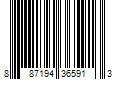 8 87194 36591 3